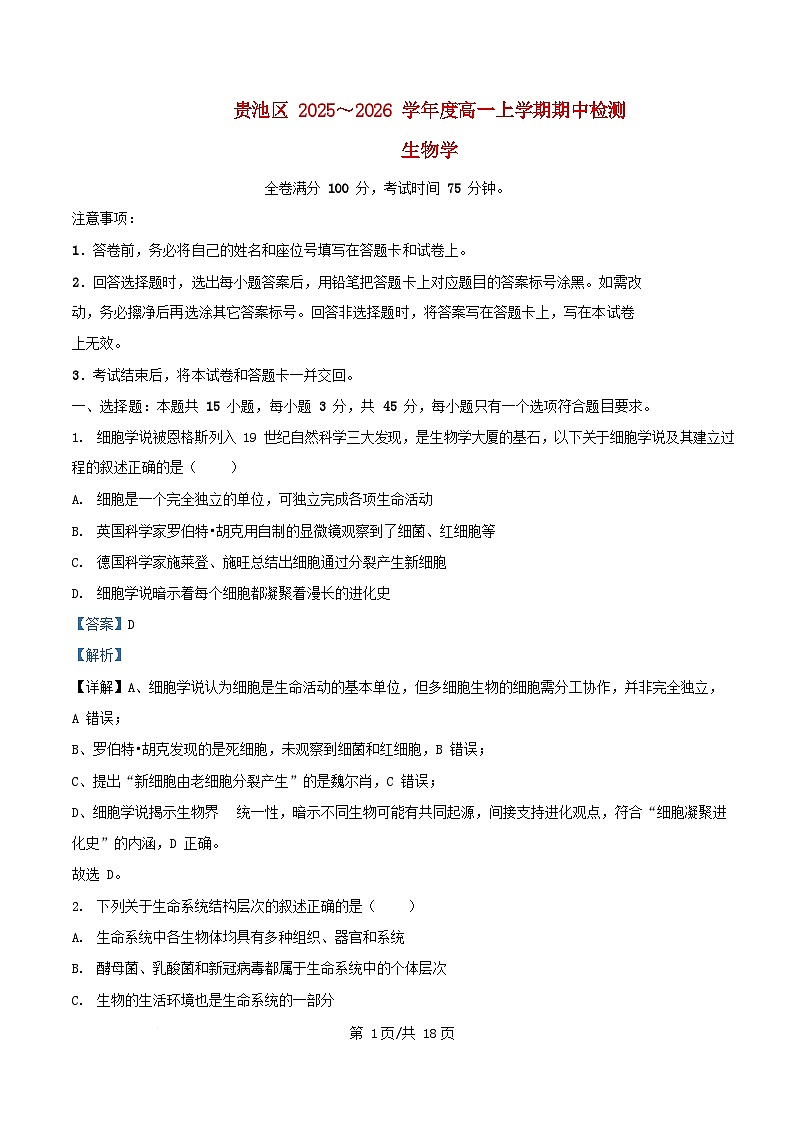 贵池区 2025～2026 学年度高一上学期期中检测

生物学

全卷满分 100 分，考试时间 75 分钟。

注意事项：

1．答卷前，务必将自己的姓名和座位号填写在答题卡和试卷上。

2．回答选择题时，选出每小题答案后，用铅笔把答题卡上对应题目的答案标号涂黑。如需改动，务必擦净后再选涂其它答案标号。回答非选择题时，将答案写在答题卡上，写在本试卷上无效。

3．考试结束后，将本试卷和答题卡一并交回。

一、选择题：本题共 15 小题，每小题 3 分，共 45 分，每小题只有一个选项符合题目要求。

1. 细胞学说被恩格斯列入 19 世纪自然科学三大发现，是生物学大厦的基石，以下关于细胞学说及其建立过程的叙述正确的是（　　）

A. 细胞是一个完全独立的单位，可独立完成各项生命活动

B. 英国科学家罗伯特•胡克用自制的显微镜观察到了细菌、红细胞等

C. 德国科学家施莱登、施旺总结出细胞通过分裂产生新细胞

D. 细胞学说暗示着每个细胞都凝聚着漫长的进化史

【答案】D

【解析】

【详解】A、细胞学说认为细胞是生命活动的基本单位，但多细胞生物的细胞需分工协作，并非完全独立，A 错误；

B、罗伯特•胡克发现的是死细胞，未观察到细菌和红细胞，B 错误；

C、提出“新细胞由老细胞分裂产生”的是魏尔肖，C 错误；

D、细胞学说揭示生物界　统一性，暗示不同生物可能有共同起源，间接支持进化观点，符合“细胞凝聚进化史”的内涵，D 正确。

故选 D。

2. 下列关于生命系统结构层次的叙述正确的是（　　）

A. 生命系统中各生物体均具有多种组织、器官和系统

B. 酵母菌、乳酸菌和新冠病毒都属于生命系统中的个体层次

C. 生物的生活环境也是生命系统的一部分

第 1页/共 18页